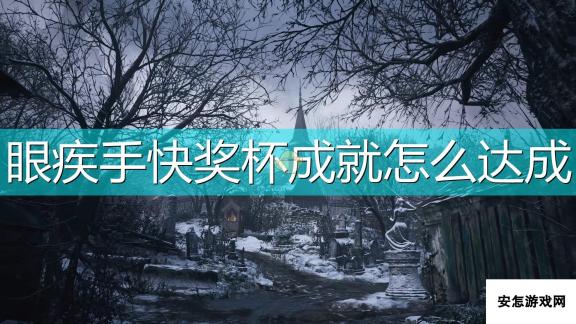 眼疾手快奖杯成就怎么达成

安怎游戏网